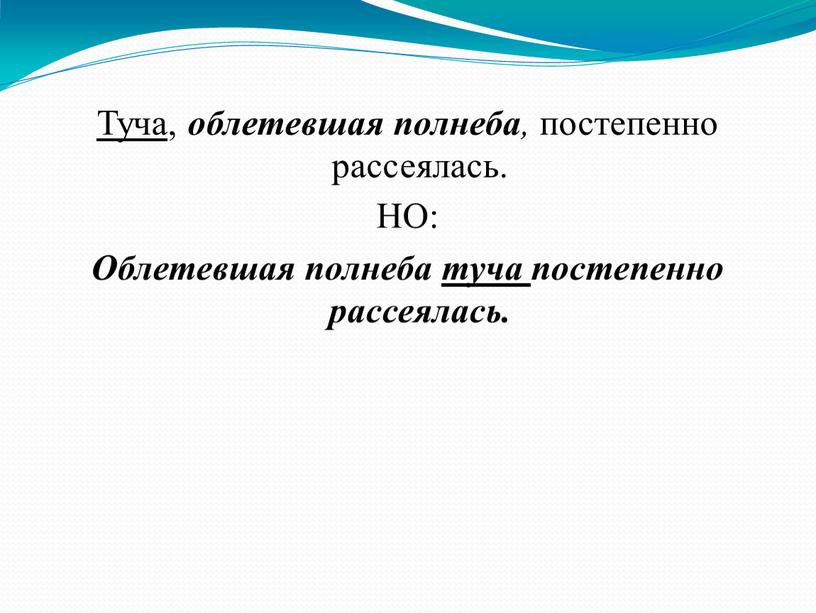 Туча, облетевшая полнеба, постепенно рассеялась.

НО:

Облетевшая полнеба туча постепенно рассеялась.